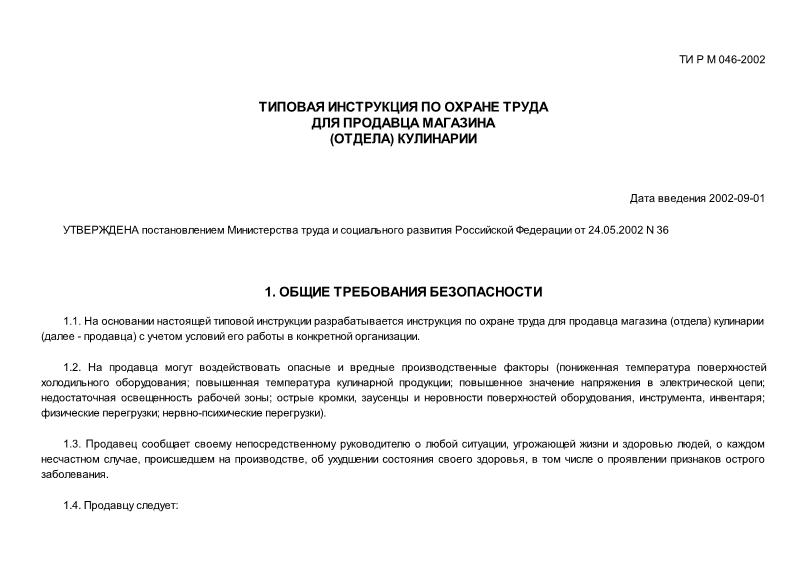 ТИ Р М 046-2002

ТИПОВАЯ ИНСТРУКЦИЯ ПО ОХРАНЕ ТРУДА
ДЛЯ ПРОДАВЦА МАГАЗИНА
(ОТДЕЛА) КУЛИНАРИИ

Дата введения 2002-09-01

УТВЕРЖДЕНА постановлением Министерства труда и социального развития Российской Федерации от 24.05.2002 N 36

1. ОБЩИЕ ТРЕБОВАНИЯ БЕЗОПАСНОСТИ

1.1. На основании настоящей типовой инструкции разрабатывается инструкция по охране труда для продавца магазина (отдела) кулинарии (далее - продавца) с учетом условий его работы в конкретной организации.

1.2. На продавца могут воздействовать опасные и вредные производственные факторы (пониженная температура поверхностей холодильного оборудования; повышенная температура кулинарной продукции; повышенное значение напряжения в электрической цепи; недостаточная освещенность рабочей зоны; острые кромки, заусенцы и неровности поверхностей оборудования, инструмента, инвентаря; физические перегрузки; нервно-психические перегрузки).

1.3. Продавец сообщает своему непосредственному руководителю о любой ситуации, угрожающей жизни и здоровью людей, о каждом несчастном случае, происшедшем на производстве, об ухудшении состояния своего здоровья, в том числе о проявлении признаков острого заболевания.

1.4. Продавцу следует: